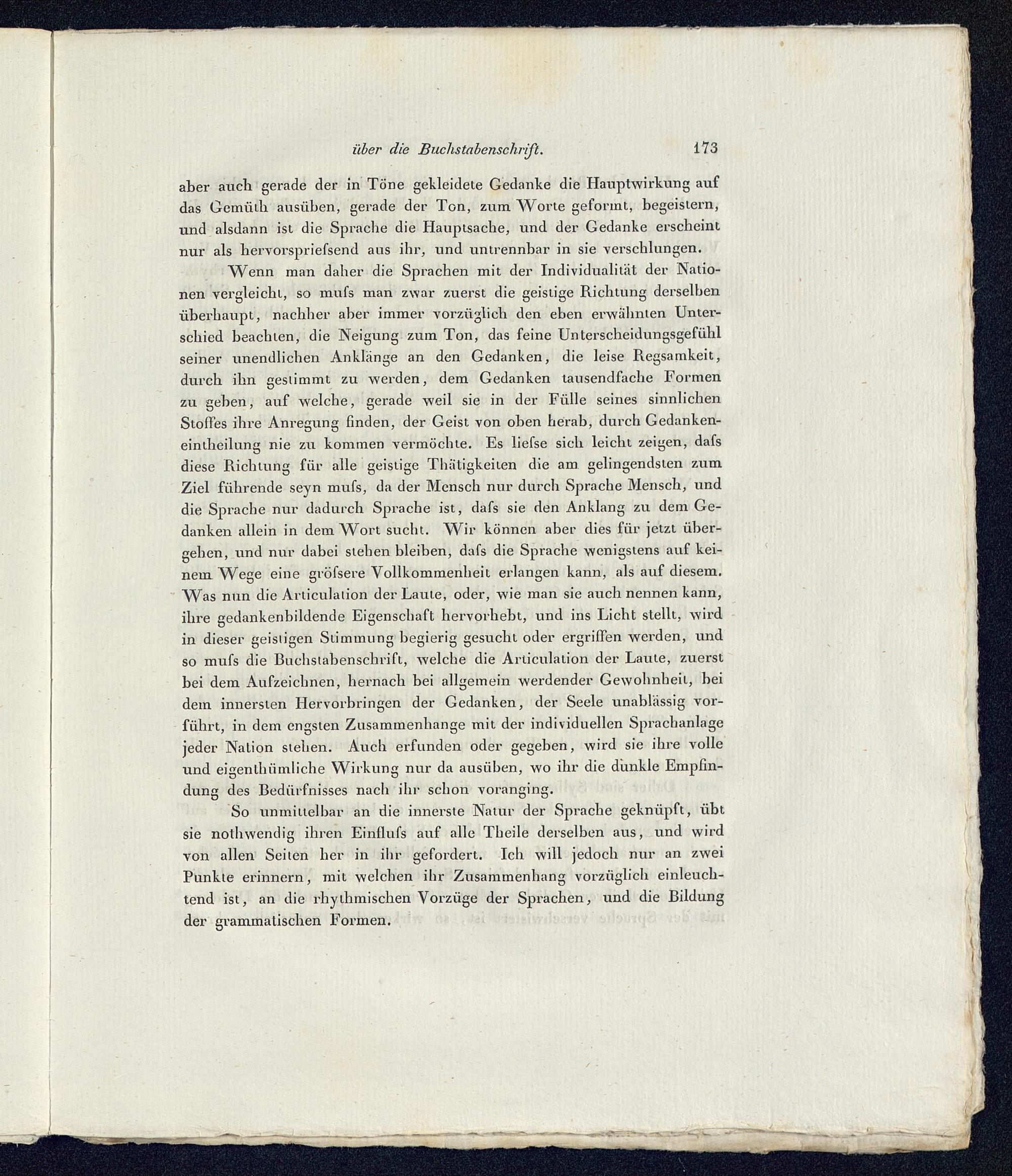 über die Buchstabenschrift. 173

aber auch gerade der in Töne gekleidete Gedanke die Hauptwirkung auf das Gemüth ausüben, gerade der Ton, zum Worte geformt, begeistern, und alsdann ist die Sprache die Hauptsache, und der Gedanke erscheint nur als hervorspriefsend aus ihr, und untrennbar in sie verschlungen.

Wenn man daher die Sprachen mit der Individualität der Nationen vergleicht, so mufs man zwar zuerst die geistige Richtung derselben überhaupt, nachher aber immer vorzüglich den eben erwähnten Unterschied beachten, die Neigung zum Ton, das feine Unterscheidungsgefühl seiner unendlichen Anklänge an den Gedanken, die leise Regsamkeit, durch ihn gestimmt zu werden, dem Gedanken tausendfache Formen zu geben, auf welche, gerade weil sie in der Fülle seines sinnlichen Stoffes ihre Anregung finden, der Geist von oben herab, durch Gedankeneintheilung nie zu kommen vermöchte. Es liefse sich leicht zeigen, dafs diese Richtung für alle geistige Thätigkeiten die am gelingendsten zum Ziel führende seyn mufs, da der Mensch nur durch Sprache Mensch, und die Sprache nur dadurch Sprache ist, dafs sie den Anklang zu dem Gedanken allein in dem Wort sucht. Wir können aber dies für jetzt übergehen, und nur dabei stehen bleiben, dafs die Sprache wenigstens auf keinem Wege eine gröfsere Vollkommenheit erlangen kann, als auf diesem. Was nun die Articulation der Laute, oder, wie man sie auch nennen kann, ihre gedankenbildende Eigenschaft hervorhebt, und ins Licht stellt, wird in dieser geistigen Stimmung begierig gesucht oder ergriffen werden, und so mufs die Buchstabenschrift, welche die Articulation der Laute, zuerst bei dem Aufzeichnen, hernach bei allgemein werdender Gewohnheit, bei dem innersten Hervorbringen der Gedanken, der Seele unablässig vorführt, in dem engsten Zusammenhange mit der individuellen Sprachanlage jeder Nation stehen. Auch erfunden oder gegeben, wird sie ihre volle und eigenthümliche Wirkung nur da ausüben, wo ihr die dunkle Empfindung des Bedürfnisses nach ihr schon voranging.

So unmittelbar an die innerste Natur der Sprache geknüpft, übt sie nothwendig ihren Einflufs auf alle Theile derselben aus, und wird von allen Seiten her in ihr gefordert. Ich will jedoch nur an zwei Punkte erinnern, mit welchen ihr Zusammenhang vorzüglich einleuchtend ist, an die rhythmischen Vorzüge der Sprachen, und die Bildung der grammatischen Formen.